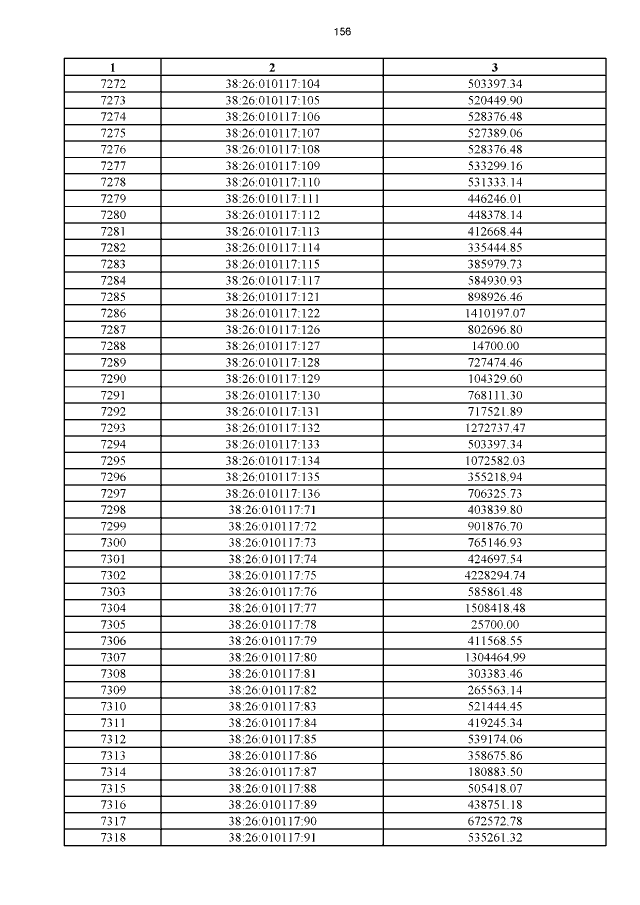 156

| 1 | 2 | 3 |
|---|---|---|
| 7272 | 38:26:010117:104 | 503397.34 |
| 7273 | 38:26:010117:105 | 520449.90 |
| 7274 | 38:26:010117:106 | 528376.48 |
| 7275 | 38:26:010117:107 | 527389.06 |
| 7276 | 38:26:010117:108 | 528376.48 |
| 7277 | 38:26:010117:109 | 533299.16 |
| 7278 | 38:26:010117:110 | 531333.14 |
| 7279 | 38:26:010117:111 | 446246.01 |
| 7280 | 38:26:010117:112 | 448378.14 |
| 7281 | 38:26:010117:113 | 412668.44 |
| 7282 | 38:26:010117:114 | 335444.85 |
| 7283 | 38:26:010117:115 | 385979.73 |
| 7284 | 38:26:010117:117 | 584930.93 |
| 7285 | 38:26:010117:121 | 898926.46 |
| 7286 | 38:26:010117:122 | 1410197.07 |
| 7287 | 38:26:010117:126 | 802696.80 |
| 7288 | 38:26:010117:127 | 14700.00 |
| 7289 | 38:26:010117:128 | 727474.46 |
| 7290 | 38:26:010117:129 | 104329.60 |
| 7291 | 38:26:010117:130 | 768111.30 |
| 7292 | 38:26:010117:131 | 717521.89 |
| 7293 | 38:26:010117:132 | 1272737.47 |
| 7294 | 38:26:010117:133 | 503397.34 |
| 7295 | 38:26:010117:134 | 1072582.03 |
| 7296 | 38:26:010117:135 | 355218.94 |
| 7297 | 38:26:010117:136 | 706325.73 |
| 7298 | 38:26:010117:71 | 403839.80 |
| 7299 | 38:26:010117:72 | 901876.70 |
| 7300 | 38:26:010117:73 | 765146.93 |
| 7301 | 38:26:010117:74 | 424697.54 |
| 7302 | 38:26:010117:75 | 4228294.74 |
| 7303 | 38:26:010117:76 | 585861.48 |
| 7304 | 38:26:010117:77 | 1508418.48 |
| 7305 | 38:26:010117:78 | 25700.00 |
| 7306 | 38:26:010117:79 | 411568.55 |
| 7307 | 38:26:010117:80 | 1304464.99 |
| 7308 | 38:26:010117:81 | 303383.46 |
| 7309 | 38:26:010117:82 | 265563.14 |
| 7310 | 38:26:010117:83 | 521444.45 |
| 7311 | 38:26:010117:84 | 419245.34 |
| 7312 | 38:26:010117:85 | 539174.06 |
| 7313 | 38:26:010117:86 | 358675.86 |
| 7314 | 38:26:010117:87 | 180883.50 |
| 7315 | 38:26:010117:88 | 505418.07 |
| 7316 | 38:26:010117:89 | 438751.18 |
| 7317 | 38:26:010117:90 | 672572.78 |
| 7318 | 38:26:010117:91 | 535261.32 |